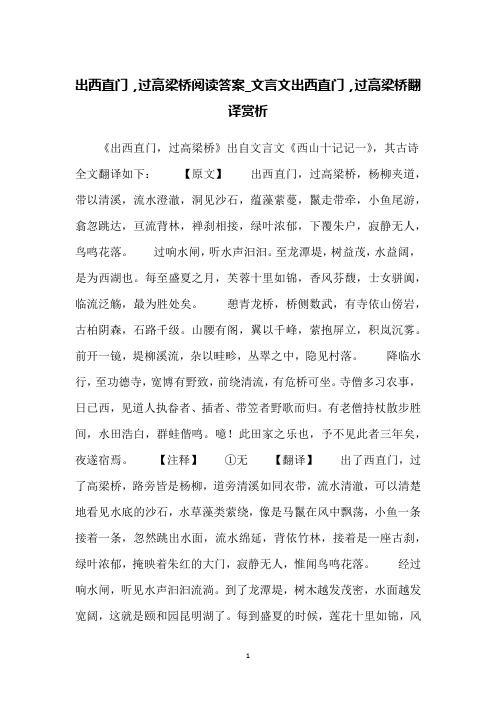 出西直门，过高梁桥阅读答案_文言文出西直门，过高梁桥翻译赏析

《出西直门，过高梁桥》出自文言文《西山十记记一》，其古诗全文翻译如下： 【原文】 出西直门，过高梁桥，杨柳夹道，带以清溪，流水澄澈，洞见沙石，蕴藻萦蔓，鬣走带牵，小鱼尾游，翕忽跳达，亘流背林，禅刹相接，绿叶浓郁，下覆朱户，寂静无人，鸟鸣花落。 过响水闸，听水声汩汩。至龙潭堤，树益茂，水益阔，是为西湖也。每至盛夏之月，芙蓉十里如锦，香风芬馥，士女骈阗，临流泛觞，最为胜处矣。 憩青龙桥，桥侧数武，有寺依山傍岩，古柏阴森，石路千级。山腰有阁，翼以千峰，萦抱屏立，积岚沉雾。前开一镜，堤柳溪流，杂以畦畛，丛翠之中，隐见村落。 降临水行，至功德寺，宽博有野致，前绕清流，有危桥可坐。寺僧多习农事，日已西，见道人执畚者、插者、带笠者野歌而归。有老僧持杖散步胜间，水田浩白，群蛙偕鸣。噫！此田家之乐也，予不见此者三年矣，夜遂宿焉。 【注释】 ①无 【翻译】 出了西直门，过了高梁桥，路旁皆是杨柳，道旁清溪如同衣带，流水清澈，可以清楚地看见水底的沙石，水草藻类萦绕，像是马鬣在风中飘荡，小鱼一条接着一条，忽然跳出水面，流水绵延，背依竹林，接着是一座古刹，绿叶浓郁，掩映着朱红的大门，寂静无人，惟闻鸟鸣花落。 经过响水闸，听见水声汩汩流淌。到了龙潭堤，树木越发茂密，水面越发宽阔，这就是颐和园昆明湖了。每到盛夏的时候，莲花十里如锦，风

1